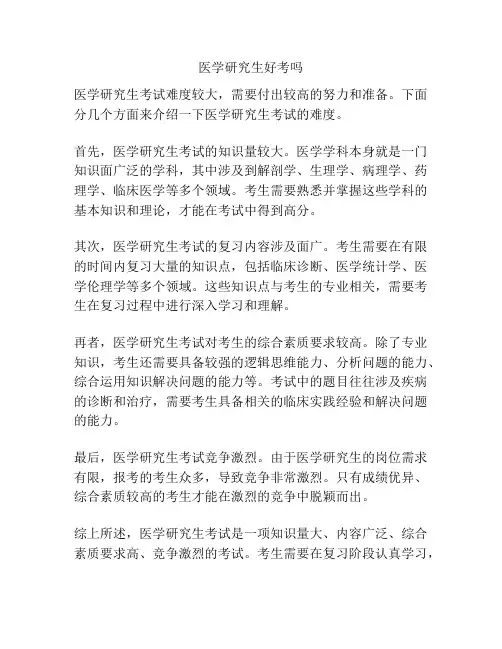 医学研究生好考吗

医学研究生考试难度较大，需要付出较高的努力和准备。下面分几个方面来介绍一下医学研究生考试的难度。

首先，医学研究生考试的知识量较大。医学学科本身就是一门知识面广泛的学科，其中涉及到解剖学、生理学、病理学、药理学、临床医学等多个领域。考生需要熟悉并掌握这些学科的基本知识和理论，才能在考试中得到高分。

其次，医学研究生考试的复习内容涉及面广。考生需要在有限的时间内复习大量的知识点，包括临床诊断、医学统计学、医学伦理学等多个领域。这些知识点与考生的专业相关，需要考生在复习过程中进行深入学习和理解。

再者，医学研究生考试对考生的综合素质要求较高。除了专业知识，考生还需要具备较强的逻辑思维能力、分析问题的能力、综合运用知识解决问题的能力等。考试中的题目往往涉及疾病的诊断和治疗，需要考生具备相关的临床实践经验和解决问题的能力。

最后，医学研究生考试竞争激烈。由于医学研究生的岗位需求有限，报考的考生众多，导致竞争非常激烈。只有成绩优异、综合素质较高的考生才能在激烈的竞争中脱颖而出。

综上所述，医学研究生考试是一项知识量大、内容广泛、综合素质要求高、竞争激烈的考试。考生需要在复习阶段认真学习，